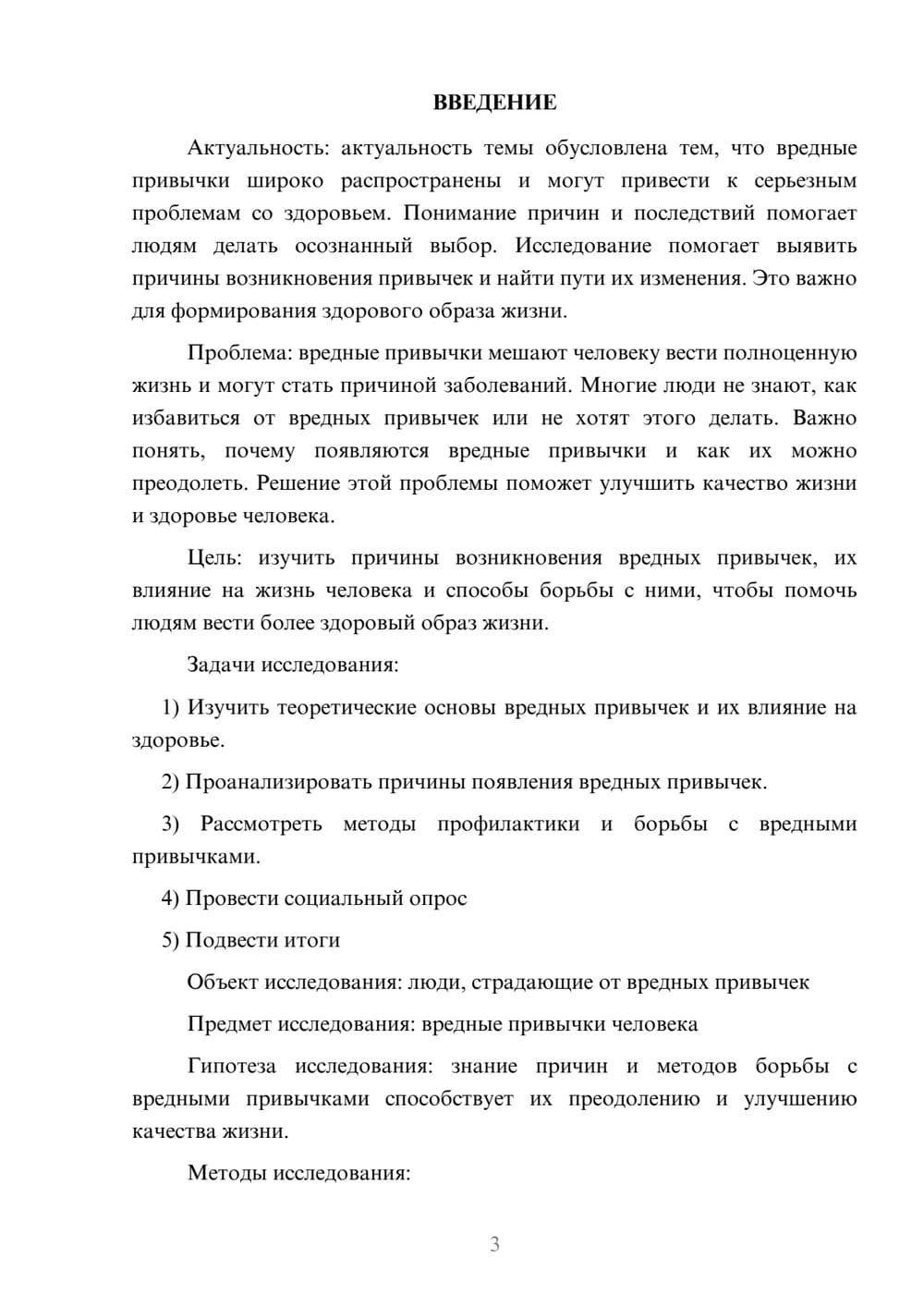 ВВЕДЕНИЕ

Актуальность: актуальность темы обусловлена тем, что вредные привычки широко распространены и могут привести к серьезным проблемам со здоровьем. Понимание причин и последствий помогает людям делать осознанный выбор. Исследование помогает выявить причины возникновения привычек и найти пути их изменения. Это важно для формирования здорового образа жизни.

Проблема: вредные привычки мешают человеку вести полноценную жизнь и могут стать причиной заболеваний. Многие люди не знают, как избавиться от вредных привычек или не хотят этого делать. Важно понять, почему появляются вредные привычки и как их можно преодолеть. Решение этой проблемы поможет улучшить качество жизни и здоровье человека.

Цель: изучить причины возникновения вредных привычек, их влияние на жизнь человека и способы борьбы с ними, чтобы помочь людям вести более здоровый образ жизни.

Задачи исследования:

1) Изучить теоретические основы вредных привычек и их влияние на здоровье.

2) Проанализировать причины появления вредных привычек.

3) Рассмотреть методы профилактики и борьбы с вредными привычками.

4) Провести социальный опрос

5) Подвести итоги

Объект исследования: люди, страдающие от вредных привычек

Предмет исследования: вредные привычки человека

Гипотеза исследования: знание причин и методов борьбы с вредными привычками способствует их преодолению и улучшению качества жизни.

Методы исследования:

3